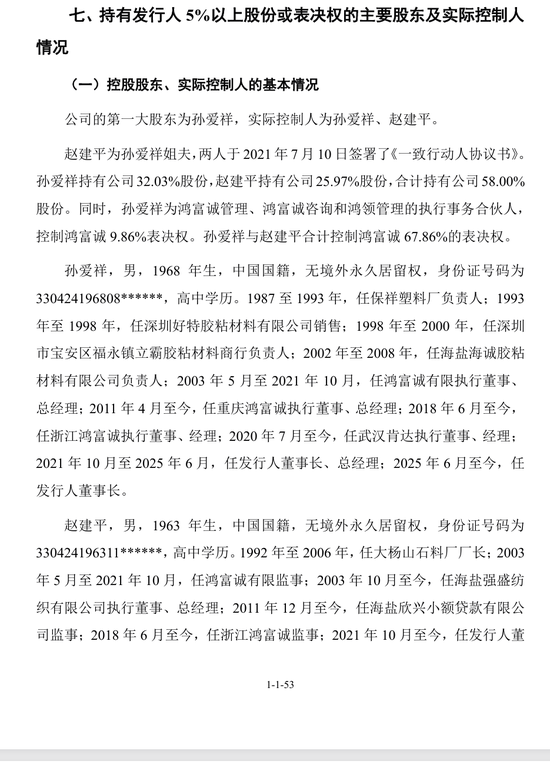 七、持有发行人 5%以上股份或表决权的主要股东及实际控制人情况

（一）控股股东、实际控制人的基本情况

公司的第一大股东为孙爱祥，实际控制人为孙爱祥、赵建平。

赵建平为孙爱祥姐夫，两人于 2021 年 7 月 10 日签署了《一致行动人协议书》。孙爱祥持有公司 32.03%股份，赵建平持有公司 25.97%股份，合计持有公司 58.00%股份。同时，孙爱祥为鸿富诚管理、鸿富诚咨询和鸿领管理的执行事务合伙人，控制鸿富诚 9.86%表决权。孙爱祥与赵建平合计控制鸿富诚 67.86%的表决权。

孙爱祥，男，1968 年生，中国国籍，无境外永久居留权，身份证号码为 330424196808******，高中学历。1987 至 1993 年，任保祥塑料厂负责人；1993 年至 1998 年，任深圳好特胶粘材料有限公司销售；1998 年至 2000 年，任深圳市宝安区福永镇立霸胶粘材料商行负责人；2002 年至 2008 年，任海盐海诚胶粘材料有限公司负责人；2003 年 5 月至 2021 年 10 月，任鸿富诚有限执行董事、总经理；2011 年 4 月至今，任重庆鸿富诚执行董事、总经理；2018 年 6 月至今，任浙江鸿富诚执行董事、经理；2020 年 7 月至今，任武汉肯达执行董事、经理；2021 年 10 月至 2025 年 6 月，任发行人董事长、总经理；2025 年 6 月至今，任发行人董事长。

赵建平，男，1963 年生，中国国籍，无境外永久居留权，身份证号码为 330424196311******，高中学历。1992 年至 2006 年，任大杨山石料厂厂长；2003 年 5 月至 2021 年 10 月，任鸿富诚有限监事；2003 年 10 月至今，任海盐强盛纺织有限公司执行董事、总经理；2011 年 12 月至今，任海盐欣兴小额贷款有限公司监事；2018 年 6 月至今，任浙江鸿富诚监事；2021 年 10 月至今，任发行人董

1-1-53